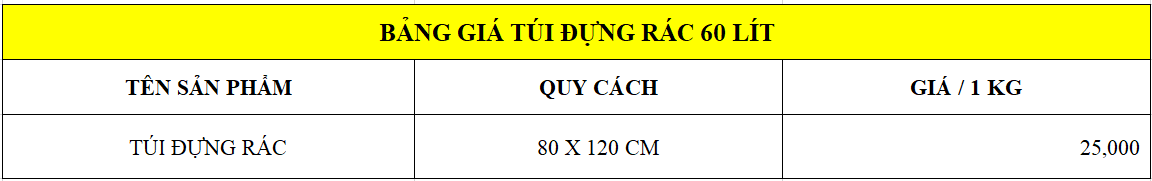 BẢNG GIÁ TÚI ĐỰNG RÁC 60 LÍT

| TÊN SẢN PHẨM | QUY CÁCH | GIÁ / 1 KG |
|---|---|---|
| TÚI ĐỰNG RÁC | 80 X 120 CM | 25,000 |